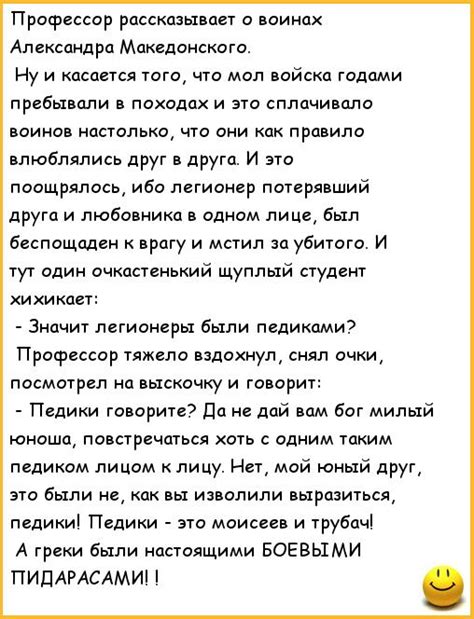 Профессор рассказывает о воинах Александра Македонского.
Ну и касается того, что мол войска годами пребывали в походах и это сплачивало воинов настолько, что они как правило влюблялись друг в друга. И это поощрялось, ибо легионер потерявший друга и любовника в одном лице, был беспощаден к врагу и мстил за убитого. И тут один очкастенький щуплый студент хихикает:
- Значит легионеры были педиками?
Профессор тяжело вздохнул, снял очки, посмотрел на выскочку и говорит:
- Педики говорите? Да не дай вам бог милый юноша, повстречаться хоть с одним таким педиком лицом к лицу. Нет, мой юный друг, это были не, как вы изволили выразиться, педики! Педики - это моисеев и трубач!
А греки были настоящими БОЕВЫМИ ПИДАРАСАМИ! !